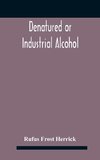 Denatured or Industrial Alcohol

Rufus Frost Herrick